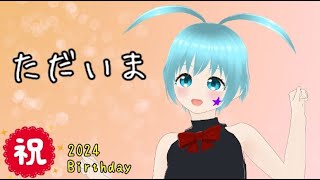 ただいま

祝

2024
Birthday